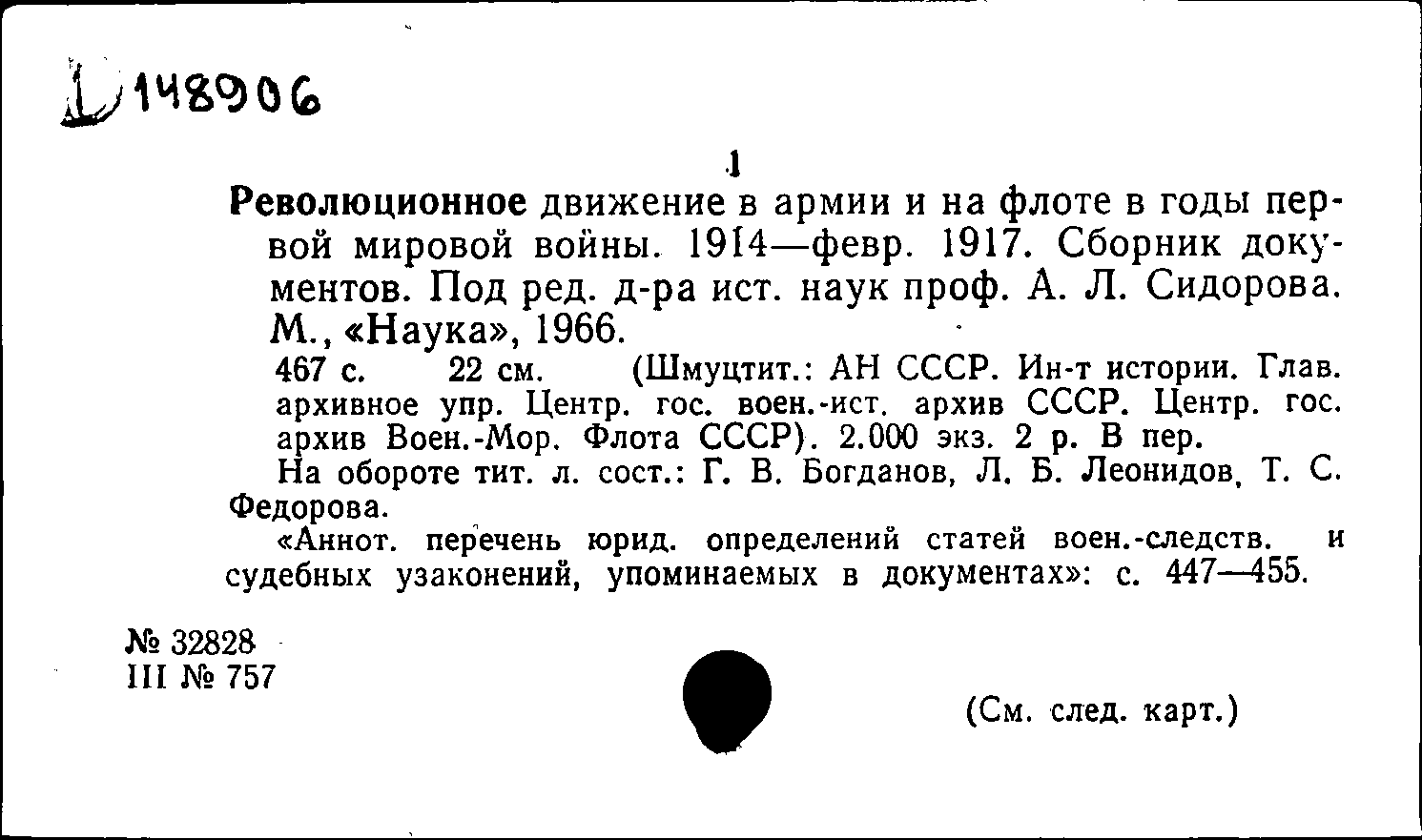 Д 148906

1

Революционное движение в армии и на флоте в годы первой мировой войны. 1914—февр. 1917. Сборник документов. Под ред. д-ра ист. наук проф. А. Л. Сидорова. М., «Наука», 1966.

467 с. 22 см. (Шмуцтит.: АН СССР. Ин-т истории. Глав. архивное упр. Центр. гос. воен.-ист. архив СССР. Центр. гос. архив Воен.-Мор. Флота СССР). 2.000 экз. 2 р. В пер.

На обороте тит. л. сост.: Г. В. Богданов, Л. Б. Леонидов, Т. С. Федорова.

«Аннот. перечень юрид. определений статей воен.-следств. и судебных узаконений, упоминаемых в документах»: с. 447—455.

№ 32828
III № 757

(См. след. карт.)